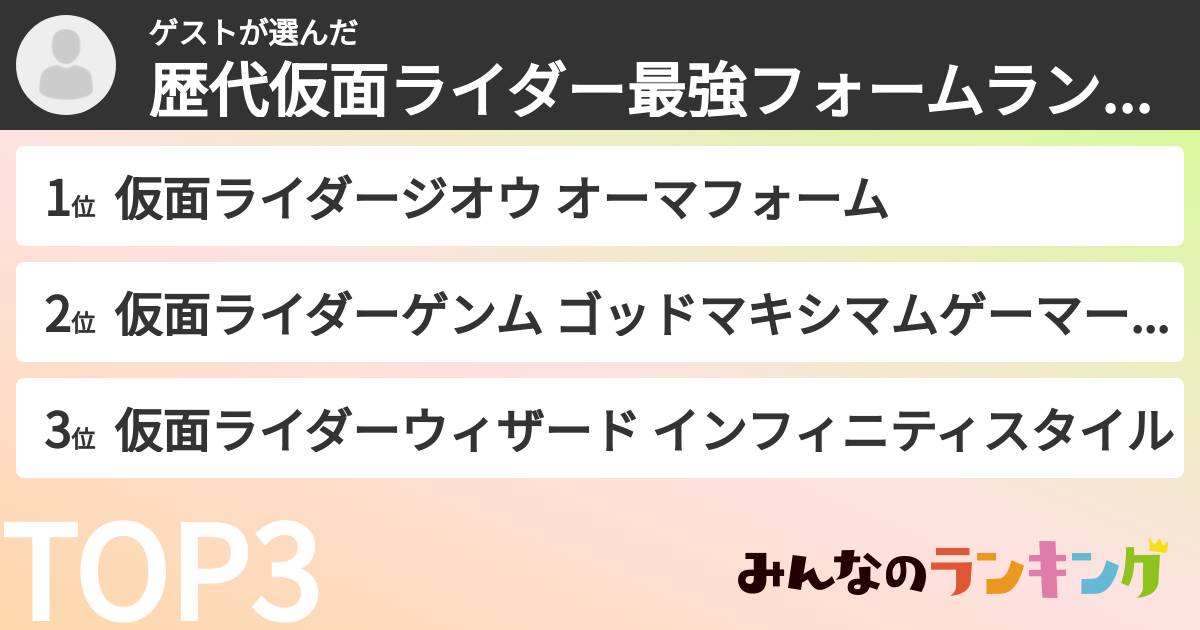 ゲストが選んだ
歴代仮面ライダー最強フォームラン...

1位 仮面ライダージオウ オーマフォーム

2位 仮面ライダーゲンム ゴッドマキシマムゲーマー...

3位 仮面ライダーウィザード インフィニティスタイル

TOP3

みんなのランキング